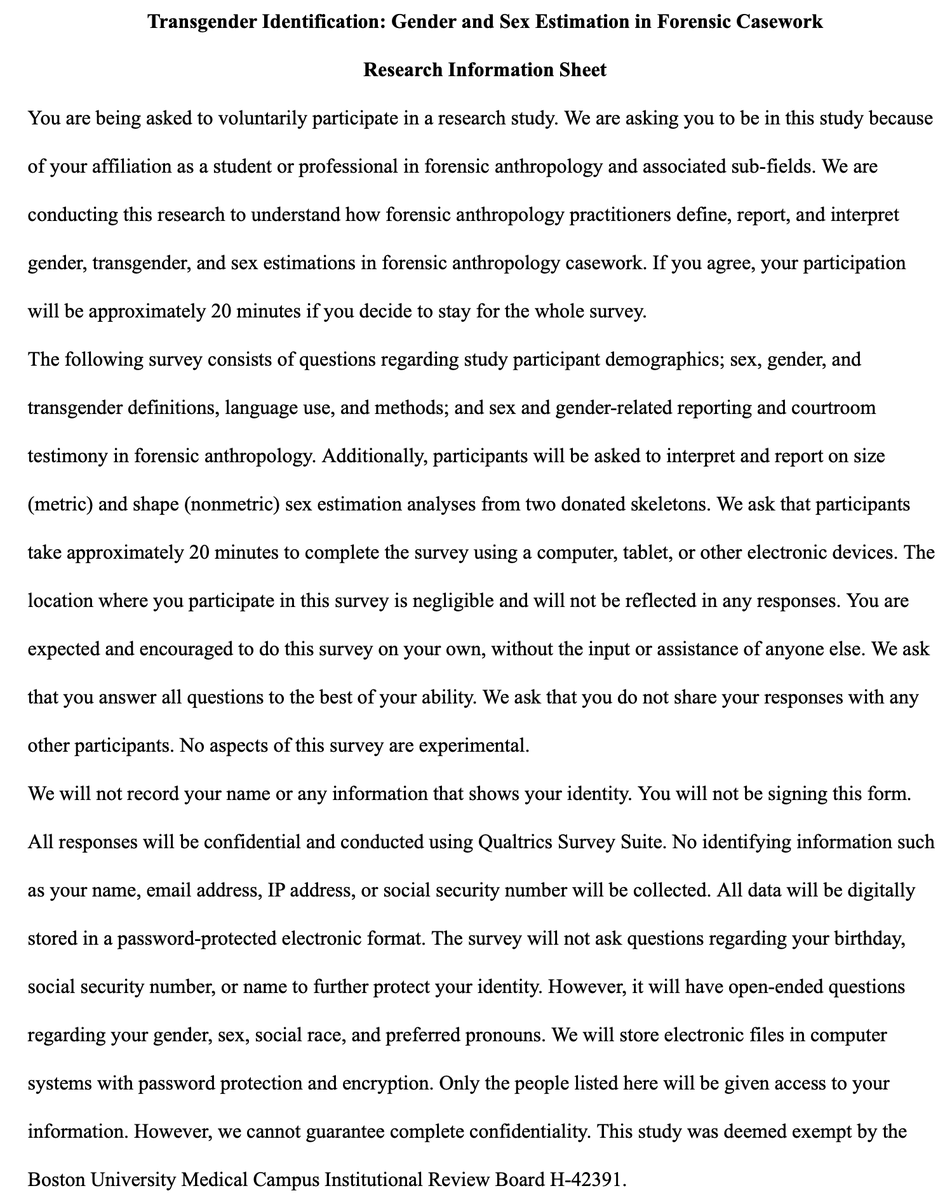 Transgender Identification: Gender and Sex Estimation in Forensic Casework

Research Information Sheet

You are being asked to voluntarily participate in a research study. We are asking you to be in this study because of your affiliation as a student or professional in forensic anthropology and associated sub-fields. We are conducting this research to understand how forensic anthropology practitioners define, report, and interpret gender, transgender, and sex estimations in forensic anthropology casework. If you agree, your participation will be approximately 20 minutes if you decide to stay for the whole survey.

The following survey consists of questions regarding study participant demographics; sex, gender, and transgender definitions, language use, and methods; and sex and gender-related reporting and courtroom testimony in forensic anthropology. Additionally, participants will be asked to interpret and report on size (metric) and shape (nonmetric) sex estimation analyses from two donated skeletons. We ask that participants take approximately 20 minutes to complete the survey using a computer, tablet, or other electronic devices. The location where you participate in this survey is negligible and will not be reflected in any responses. You are expected and encouraged to do this survey on your own, without the input or assistance of anyone else. We ask that you answer all questions to the best of your ability. We ask that you do not share your responses with any other participants. No aspects of this survey are experimental.

We will not record your name or any information that shows your identity. You will not be signing this form. All responses will be confidential and conducted using Qualtrics Survey Suite. No identifying information such as your name, email address, IP address, or social security number will be collected. All data will be digitally stored in a password-protected electronic format. The survey will not ask questions regarding your birthday, social security number, or name to further protect your identity. However, it will have open-ended questions regarding your gender, sex, social race, and preferred pronouns. We will store electronic files in computer systems with password protection and encryption. Only the people listed here will be given access to your information. However, we cannot guarantee complete confidentiality. This study was deemed exempt by the Boston University Medical Campus Institutional Review Board H-42391.